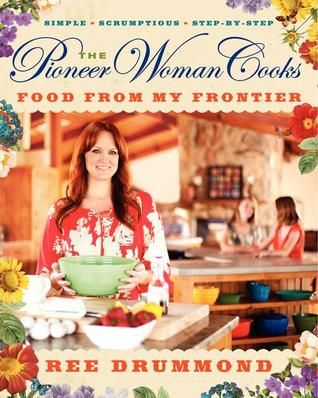 SIMPLE • SCRUMPTIOUS • STEP-BY-STEP

THE Pioneer Woman Cooks

FOOD FROM MY FRONTIER

REE DRUMMOND